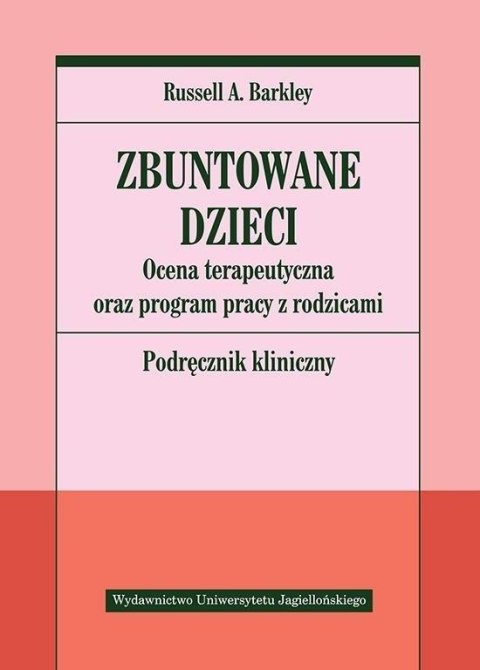 Russell A. Barkley

ZBUNTOWANE DZIECI

Ocena terapeutyczna oraz program pracy z rodzicami

Podręcznik kliniczny

Wydawnictwo Uniwersytetu Jagiellońskiego